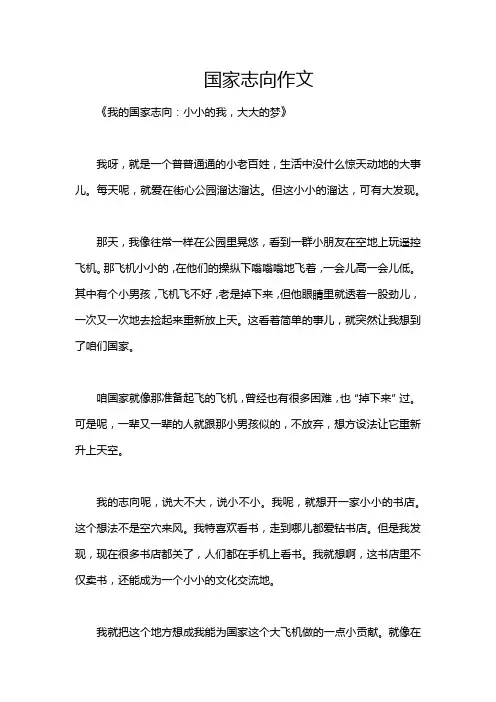 国家志向作文

《我的国家志向：小小的我，大大的梦》

我呀，就是一个普普通通的小老百姓，生活中没什么惊天动地的大事儿。每天呢，就爱在街心公园溜达溜达。但这小小的溜达，可有大发现。

那天，我像往常一样在公园里晃悠，看到一群小朋友在空地上玩遥控飞机。那飞机小小的，在他们的操纵下嗡嗡嗡地飞着，一会儿高一会儿低。其中有个小男孩，飞机飞不好，老是掉下来，但他眼睛里就透着一股劲儿，一次又一次地去捡起来重新放上天。这看着简单的事儿，就突然让我想到了咱们国家。

咱国家就像那准备起飞的飞机，曾经也有很多困难，也“掉下来”过。可是呢，一辈又一辈的人就跟那小男孩似的，不放弃，想方设法让它重新升上天空。

我的志向呢，说大不大，说小不小。我呢，就想开一家小小的书店。这个想法不是空穴来风。我特喜欢看书，走到哪儿都爱钻书店。但是我发现，现在很多书店都关了，人们都在手机上看书。我就想啊，这书店里不仅卖书，还能成为一个小小的文化交流地。

我就把这个地方想成我能为国家这个大飞机做的一点小贡献。就像在